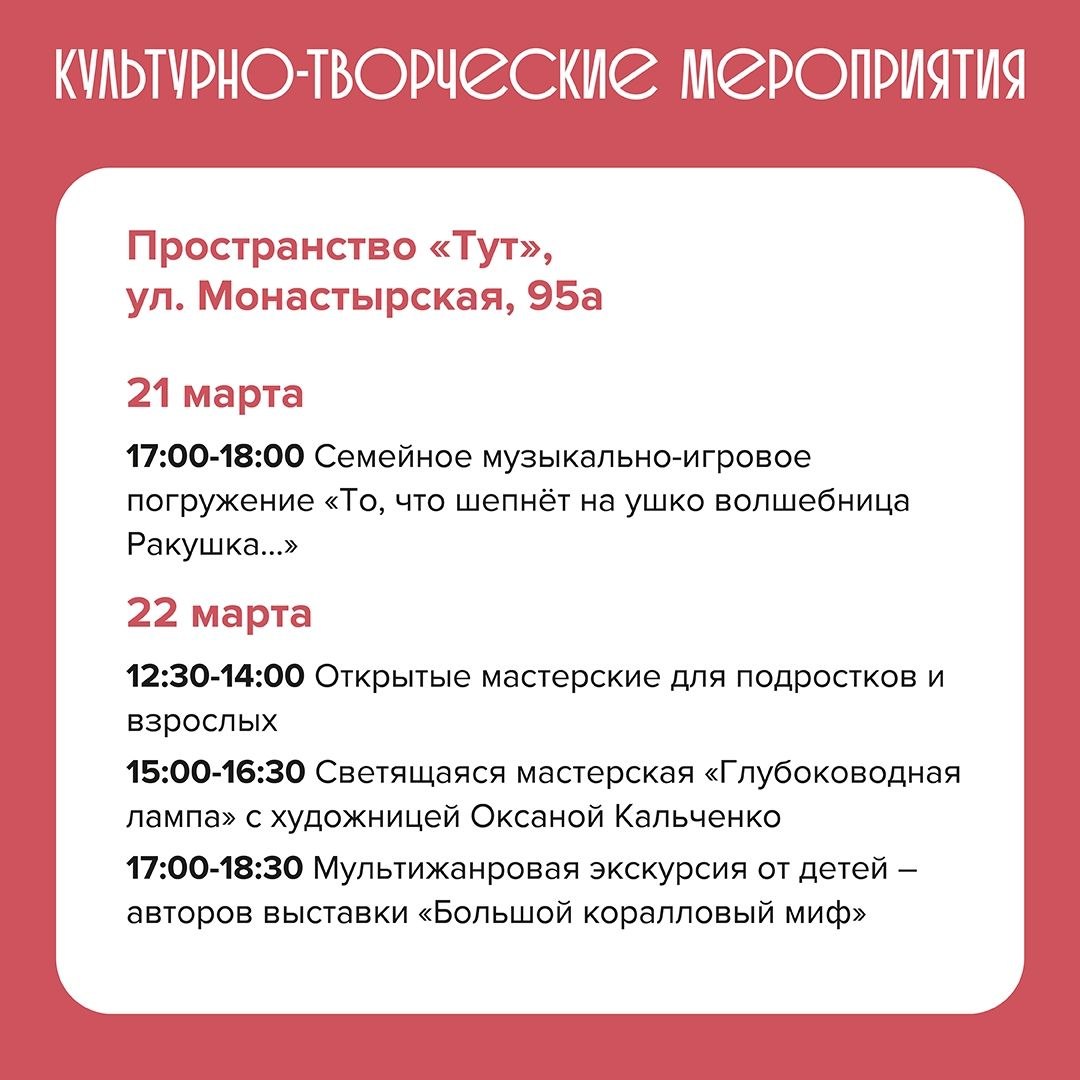 КУЛЬТУРНО-ТВОРЧЕСКИЕ МЕРОПРИЯТИЯ

Пространство «Тут»,
ул. Монастырская, 95а

21 марта

17:00-18:00 Семейное музыкально-игровое погружение «То, что шепнёт на ушко волшебница Ракушка...»

22 марта

12:30-14:00 Открытые мастерские для подростков и взрослых

15:00-16:30 Светящаяся мастерская «Глубоководная лампа» с художницей Оксаной Кальченко

17:00-18:30 Мультижанровая экскурсия от детей – авторов выставки «Большой коралловый миф»